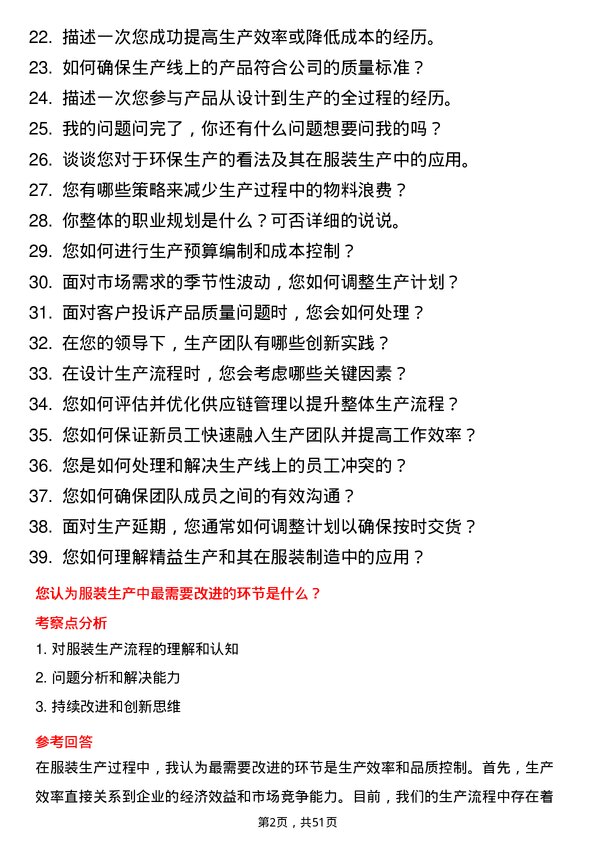 22. 描述一次您成功提高生产效率或降低成本的经历。
23. 如何确保生产线上的产品符合公司的质量标准？
24. 描述一次您参与产品从设计到生产的全过程的经历。
25. 我的问题问完了，你还有什么问题想要问我的吗？
26. 谈谈您对于环保生产的看法及其在服装生产中的应用。
27. 您有哪些策略来减少生产过程中的物料浪费？
28. 你整体的职业规划是什么？可否详细的说说。
29. 您如何进行生产预算编制和成本控制？
30. 面对市场需求的季节性波动，您如何调整生产计划？
31. 面对客户投诉产品质量问题时，您会如何处理？
32. 在您的领导下，生产团队有哪些创新实践？
33. 在设计生产流程时，您会考虑哪些关键因素？
34. 您如何评估并优化供应链管理以提升整体生产流程？
35. 您如何保证新员工快速融入生产团队并提高工作效率？
36. 您是如何处理和解决生产线上的员工冲突的？
37. 您如何确保团队成员之间的有效沟通？
38. 面对生产延期，您通常如何调整计划以确保按时交货？
39. 您如何理解精益生产和其在服装制造中的应用？

您认为服装生产中最需要改进的环节是什么？

考察点分析

1. 对服装生产流程的理解和认知
2. 问题分析和解决能力
3. 持续改进和创新思维

参考回答

在服装生产过程中，我认为最需要改进的环节是生产效率和品质控制。首先，生产效率直接关系到企业的经济效益和市场竞争能力。目前，我们的生产流程中存在着

第2页，共51页